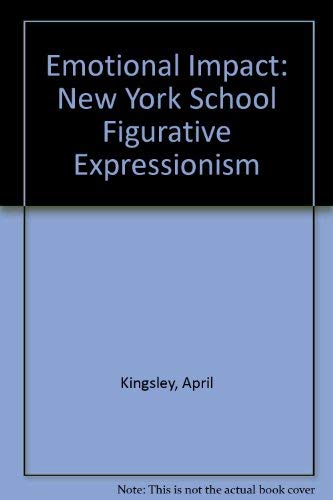 Emotional Impact: New York School Figurative Expressionism

Kingsley, April

Note: This is not the actual book cover